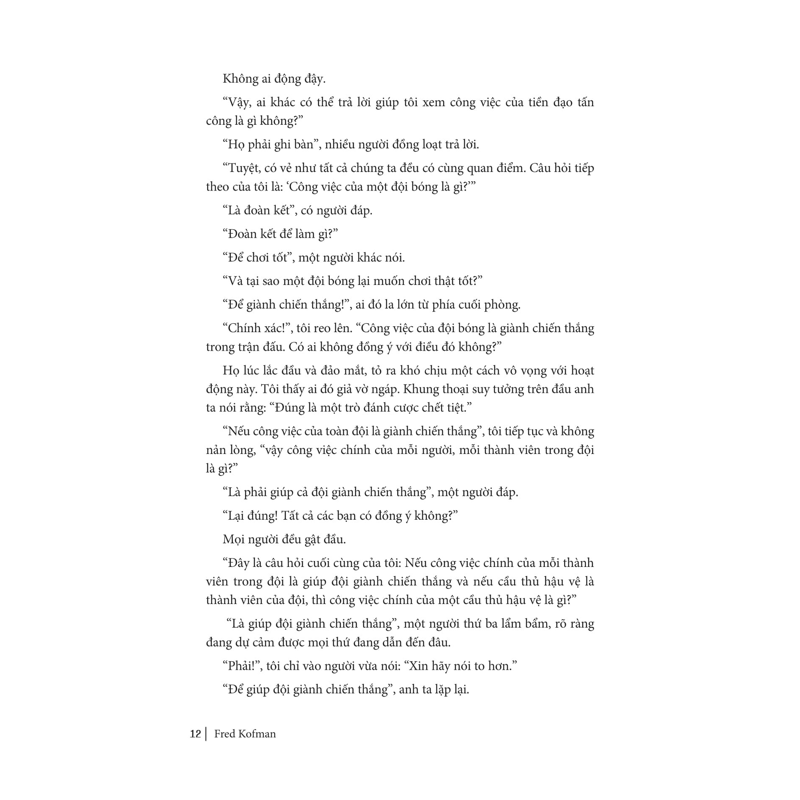 Không ai động đậy.

“Vậy, ai khác có thể trả lời giúp tôi xem công việc của tiền đạo tấn công là gì không?”

“Họ phải ghi bàn”, nhiều người đồng loạt trả lời.

“Tuyệt, có vẻ như tất cả chúng ta đều có cùng quan điểm. Câu hỏi tiếp theo của tôi là: ‘Công việc của một đội bóng là gì?’”

“Là đoàn kết”, có người đáp.

“Đoàn kết để làm gì?”

“Để chơi tốt”, một người khác nói.

“Và tại sao một đội bóng lại muốn chơi thật tốt?”

“Để giành chiến thắng!”, ai đó la lớn từ phía cuối phòng.

“Chính xác!”, tôi reo lên. “Công việc của đội bóng là giành chiến thắng trong trận đấu. Có ai không đồng ý với điều đó không?”

Họ lúc lắc đầu và đảo mắt, tỏ ra khó chịu một cách vô vọng với hoạt động này. Tôi thấy ai đó giả vờ ngáp. Khung thoại suy tưởng trên đầu anh ta nói rằng: “Đúng là một trò đánh cược chết tiệt.”

“Nếu công việc của toàn đội là giành chiến thắng”, tôi tiếp tục và không nản lòng, “vậy công việc chính của mỗi người, mỗi thành viên trong đội là gì?”

“Là phải giúp cả đội giành chiến thắng”, một người đáp.

“Lại đúng! Tất cả các bạn có đồng ý không?”

Mọi người đều gật đầu.

“Đây là câu hỏi cuối cùng của tôi: Nếu công việc chính của mỗi thành viên trong đội là giúp đội giành chiến thắng và nếu cầu thủ hậu vệ là thành viên của đội, thì công việc chính của một cầu thủ hậu vệ là gì?”

“Là giúp đội giành chiến thắng”, một người thứ ba lẩm bẩm, rõ ràng đang dự cảm được mọi thứ đang dẫn đến đâu.

“Phải!”, tôi chỉ vào người vừa nói: “Xin hãy nói to hơn.”

“Để giúp đội giành chiến thắng”, anh ta lặp lại.

12 | Fred Kofman